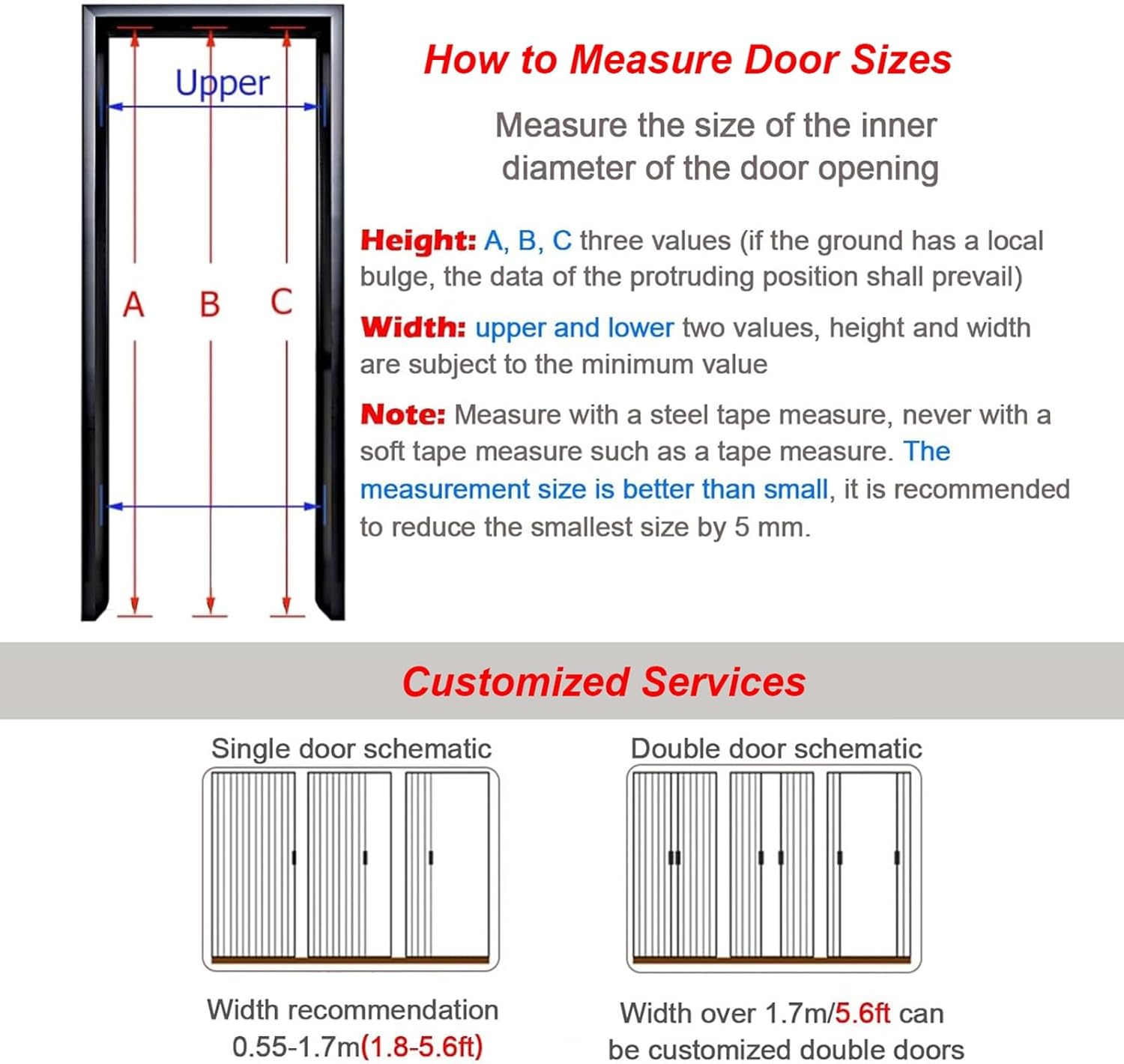 Upper

A B C

How to Measure Door Sizes

Measure the size of the inner diameter of the door opening

Height: A, B, C three values (if the ground has a local bulge, the data of the protruding position shall prevail)

Width: upper and lower two values, height and width are subject to the minimum value

Note: Measure with a steel tape measure, never with a soft tape measure such as a tape measure. The measurement size is better than small, it is recommended to reduce the smallest size by 5 mm.

Customized Services

Single door schematic

Width recommendation 0.55-1.7m(1.8-5.6ft)

Double door schematic

Width over 1.7m/5.6ft can be customized double doors